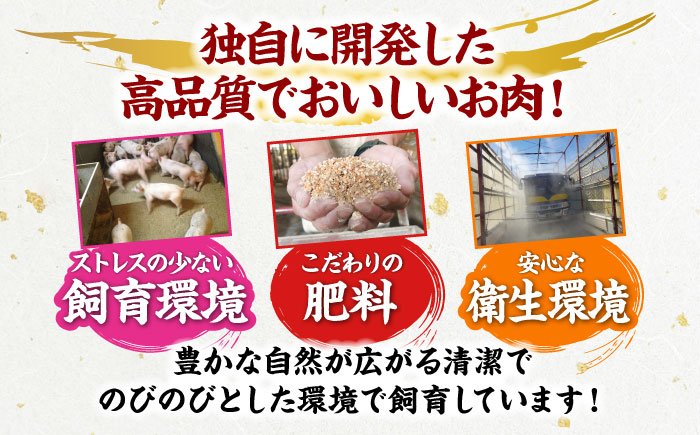 独自に開発した
高品質でおいしいお肉！

ストレスの少ない
飼育環境

こだわりの
肥料

安心な
衛生環境

豊かな自然が広がる清潔で
のびのびとした環境で飼育しています！